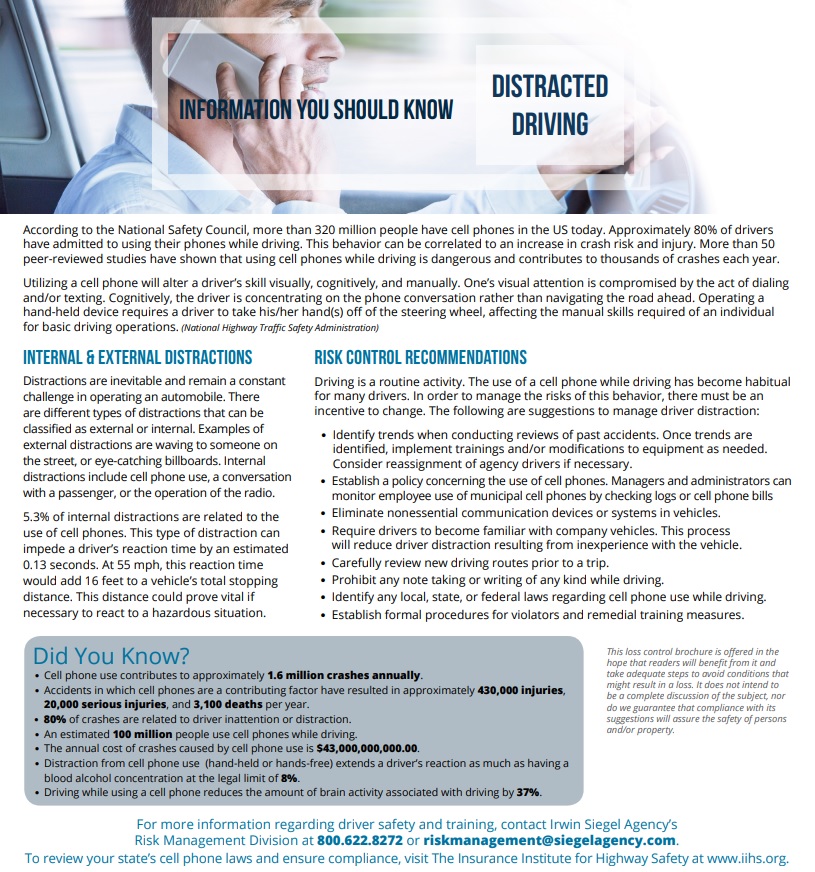 INFORMATION YOU SHOULD KNOW

DISTRACTED DRIVING

According to the National Safety Council, more than 320 million people have cell phones in the US today. Approximately 80% of drivers have admitted to using their phones while driving. This behavior can be correlated to an increase in crash risk and injury. More than 50 peer-reviewed studies have shown that using cell phones while driving is dangerous and contributes to thousands of crashes each year.

Utilizing a cell phone will alter a driver's skill visually, cognitively, and manually. One's visual attention is compromised by the act of dialing and/or texting. Cognitively, the driver is concentrating on the phone conversation rather than navigating the road ahead. Operating a hand-held device requires a driver to take his/her hand(s) off of the steering wheel, affecting the manual skills required of an individual for basic driving operations. (National Highway Traffic Safety Administration)

INTERNAL & EXTERNAL DISTRACTIONS

Distractions are inevitable and remain a constant challenge in operating an automobile. There are different types of distractions that can be classified as external or internal. Examples of external distractions are waving to someone on the street, or eye-catching billboards. Internal distractions include cell phone use, a conversation with a passenger, or the operation of the radio.

5.3% of internal distractions are related to the use of cell phones. This type of distraction can impede a driver's reaction time by an estimated 0.13 seconds. At 55 mph, this reaction time would add 16 feet to a vehicle's total stopping distance. This distance could prove vital if necessary to react to a hazardous situation.

RISK CONTROL RECOMMENDATIONS

Driving is a routine activity. The use of a cell phone while driving has become habitual for many drivers. In order to manage the risks of this behavior, there must be an incentive to change. The following are suggestions to manage driver distraction:

• Identify trends when conducting reviews of past accidents. Once trends are identified, implement trainings and/or modifications to equipment as needed. Consider reassignment of agency drivers if necessary.
• Establish a policy concerning the use of cell phones. Managers and administrators can monitor employee use of municipal cell phones by checking logs or cell phone bills
• Eliminate nonessential communication devices or systems in vehicles.
• Require drivers to become familiar with company vehicles. This process will reduce driver distraction resulting from inexperience with the vehicle.
• Carefully review new driving routes prior to a trip.
• Prohibit any note taking or writing of any kind while driving.
• Identify any local, state, or federal laws regarding cell phone use while driving.
• Establish formal procedures for violators and remedial training measures.

Did You Know?
• Cell phone use contributes to approximately 1.6 million crashes annually.
• Accidents in which cell phones are a contributing factor have resulted in approximately 430,000 injuries, 20,000 serious injuries, and 3,100 deaths per year.
• 80% of crashes are related to driver inattention or distraction.
• An estimated 100 million people use cell phones while driving.
• The annual cost of crashes caused by cell phone use is $43,000,000,000.00.
• Distraction from cell phone use (hand-held or hands-free) extends a driver's reaction as much as having a blood alcohol concentration at the legal limit of 8%.
• Driving while using a cell phone reduces the amount of brain activity associated with driving by 37%.

This loss control brochure is offered in the hope that readers will benefit from it and take adequate steps to avoid conditions that might result in a loss. It does not intend to be a complete discussion of the subject, nor do we guarantee that compliance with its suggestions will assure the safety of persons and/or property.

For more information regarding driver safety and training, contact Irwin Siegel Agency's Risk Management Division at 800.622.8272 or riskmanagement@siegelagency.com.
To review your state's cell phone laws and ensure compliance, visit The Insurance Institute for Highway Safety at www.iihs.org.